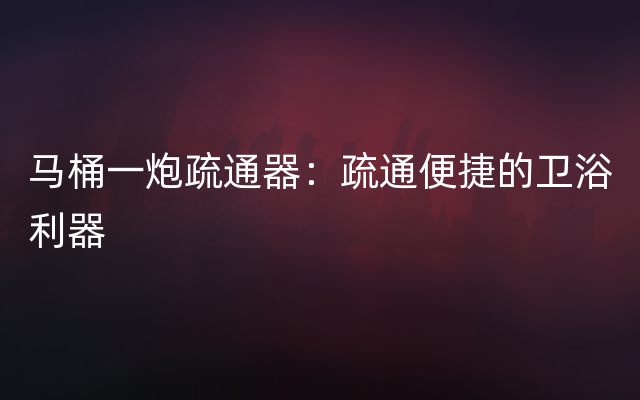 马桶一炮疏通器：疏通便捷的卫浴利器